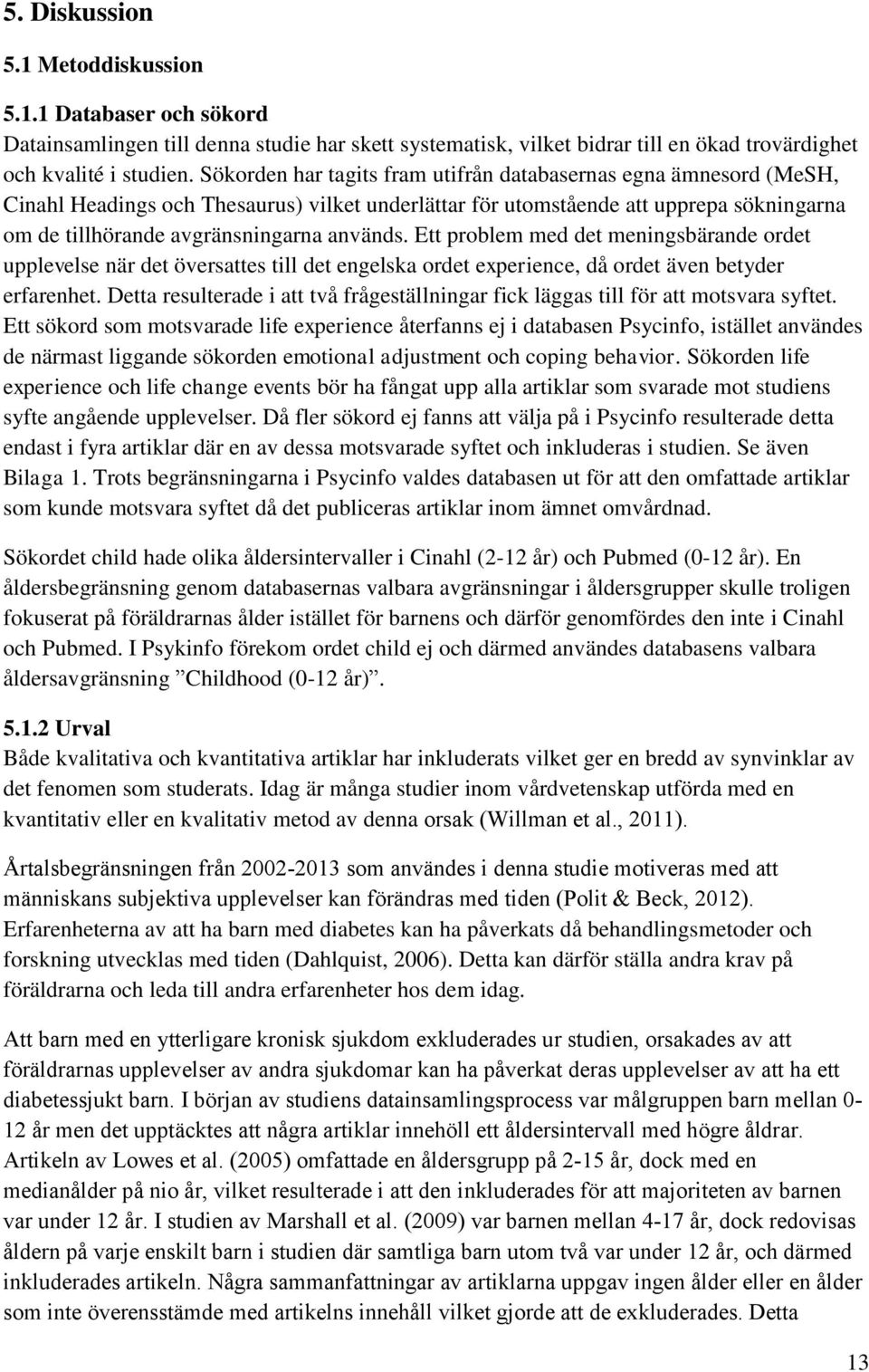 5. Diskussion

5.1 Metoddiskussion

5.1.1 Databaser och sökord
Datainsamlingen till denna studie har skett systematisk, vilket bidrar till en ökad trovärdighet och kvalité i studien. Sökorden har tagits fram utifrån databasernas egna ämnesord (MeSH, Cinahl Headings och Thesaurus) vilket underlättar för utomstående att upprepa sökningarna om de tillhörande avgränsningarna används. Ett problem med det meningsbärande ordet upplevelse när det översattes till det engelska ordet experience, då ordet även betyder erfarenhet. Detta resulterade i att två frågeställningar fick läggas till för att motsvara syftet. Ett sökord som motsvarade life experience återfanns ej i databasen Psycinfo, istället användes de närmast liggande sökorden emotional adjustment och coping behavior. Sökorden life experience och life change events bör ha fångat upp alla artiklar som svarade mot studiens syfte angående upplevelser. Då fler sökord ej fanns att välja på i Psycinfo resulterade detta endast i fyra artiklar där en av dessa motsvarade syftet och inkluderas i studien. Se även Bilaga 1. Trots begränsningarna i Psycinfo valdes databasen ut för att den omfattade artiklar som kunde motsvara syftet då det publiceras artiklar inom ämnet omvårdnad.

Sökordet child hade olika åldersintervaller i Cinahl (2-12 år) och Pubmed (0-12 år). En åldersbegränsning genom databasernas valbara avgränsningar i åldersgrupper skulle troligen fokuserat på föräldrarnas ålder istället för barnens och därför genomfördes den inte i Cinahl och Pubmed. I Psykinfo förekom ordet child ej och därmed användes databasens valbara åldersavgränsning ”Childhood (0-12 år)”.

5.1.2 Urval
Både kvalitativa och kvantitativa artiklar har inkluderats vilket ger en bredd av synvinklar av det fenomen som studerats. Idag är många studier inom vårdvetenskap utförda med en kvantitativ eller en kvalitativ metod av denna orsak (Willman et al., 2011).

Årtalsbegränsningen från 2002-2013 som användes i denna studie motiveras med att människans subjektiva upplevelser kan förändras med tiden (Polit & Beck, 2012). Erfarenheterna av att ha barn med diabetes kan ha påverkats då behandlingsmetoder och forskning utvecklas med tiden (Dahlquist, 2006). Detta kan därför ställa andra krav på föräldrarna och leda till andra erfarenheter hos dem idag.

Att barn med en ytterligare kronisk sjukdom exkluderades ur studien, orsakades av att föräldrarnas upplevelser av andra sjukdomar kan ha påverkat deras upplevelser av att ha ett diabetessjukt barn. I början av studiens datainsamlingsprocess var målgruppen barn mellan 0-12 år men det upptäcktes att några artiklar innehöll ett åldersintervall med högre åldrar. Artikeln av Lowes et al. (2005) omfattade en åldersgrupp på 2-15 år, dock med en medianålder på nio år, vilket resulterade i att den inkluderades för att majoriteten av barnen var under 12 år. I studien av Marshall et al. (2009) var barnen mellan 4-17 år, dock redovisas åldern på varje enskilt barn i studien där samtliga barn utom två var under 12 år, och därmed inkluderades artikeln. Några sammanfattningar av artiklarna uppgav ingen ålder eller en ålder som inte överensstämde med artikelns innehåll vilket gjorde att de exkluderades. Detta

13